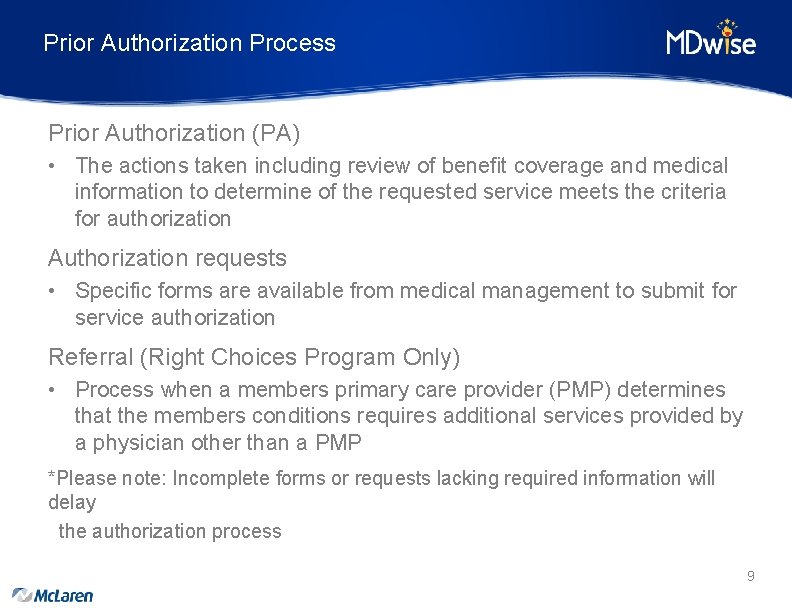 Prior Authorization Process

MDwise

Prior Authorization (PA)

• The actions taken including review of benefit coverage and medical information to determine of the requested service meets the criteria for authorization

Authorization requests

• Specific forms are available from medical management to submit for service authorization

Referral (Right Choices Program Only)

• Process when a members primary care provider (PMP) determines that the members conditions requires additional services provided by a physician other than a PMP

*Please note: Incomplete forms or requests lacking required information will delay

the authorization process

9

McLaren